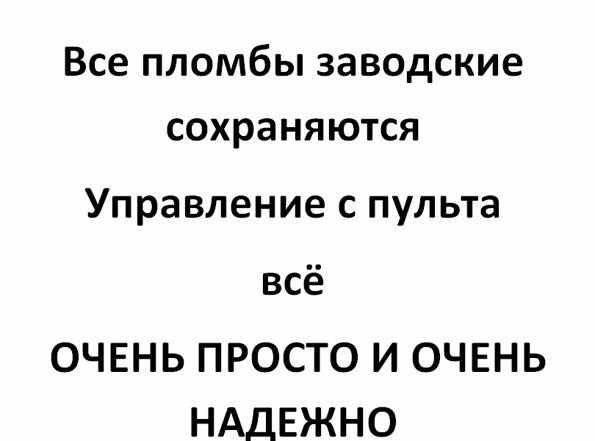 Все пломбы заводские сохраняются

Управление с пульта

всё

ОЧЕНЬ ПРОСТО И ОЧЕНЬ НАДЕЖНО